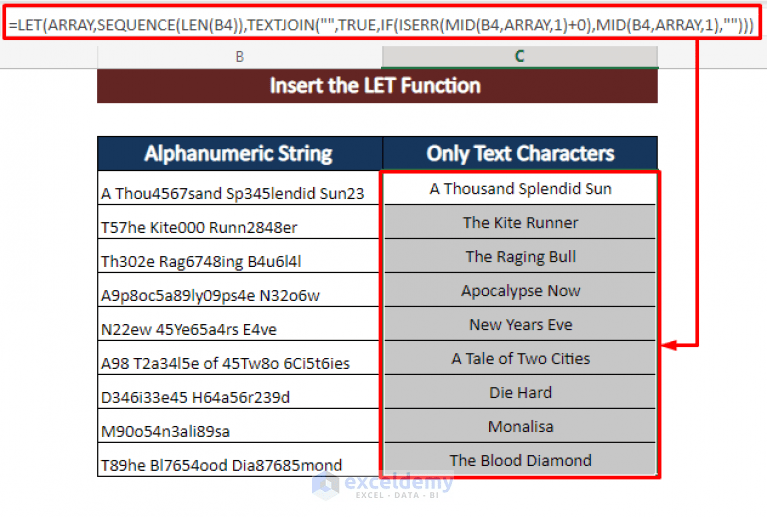 =LET(ARRAY,SEQUENCE(LEN(B4)),TEXTJOIN("",TRUE,IF(ISERR(MID(B4,ARRAY,1)+0),MID(B4,ARRAY,1),"")))

B

C

Insert the LET Function

| Alphanumeric String | Only Text Characters |
|---|---|
| A Thou4567sand Sp345lendid Sun23 | A Thousand Splendid Sun |
| T57he Kite000 Runn2848er | The Kite Runner |
| Th302e Rag6748ing B4u6l4l | The Raging Bull |
| A9p8oc5a89ly09ps4e N32o6w | Apocalypse Now |
| N22ew 45Ye65a4rs E4ve | New Years Eve |
| A98 T2a34l5e of 45Tw8o 6Ci5t6ies | A Tale of Two Cities |
| D346i33e45 H64a56r239d | Die Hard |
| M90o54n3ali89sa | Monalisa |
| T89he Bl7654ood Dia87685mond | The Blood Diamond |

exceldemy
EXCEL · DATA · BI